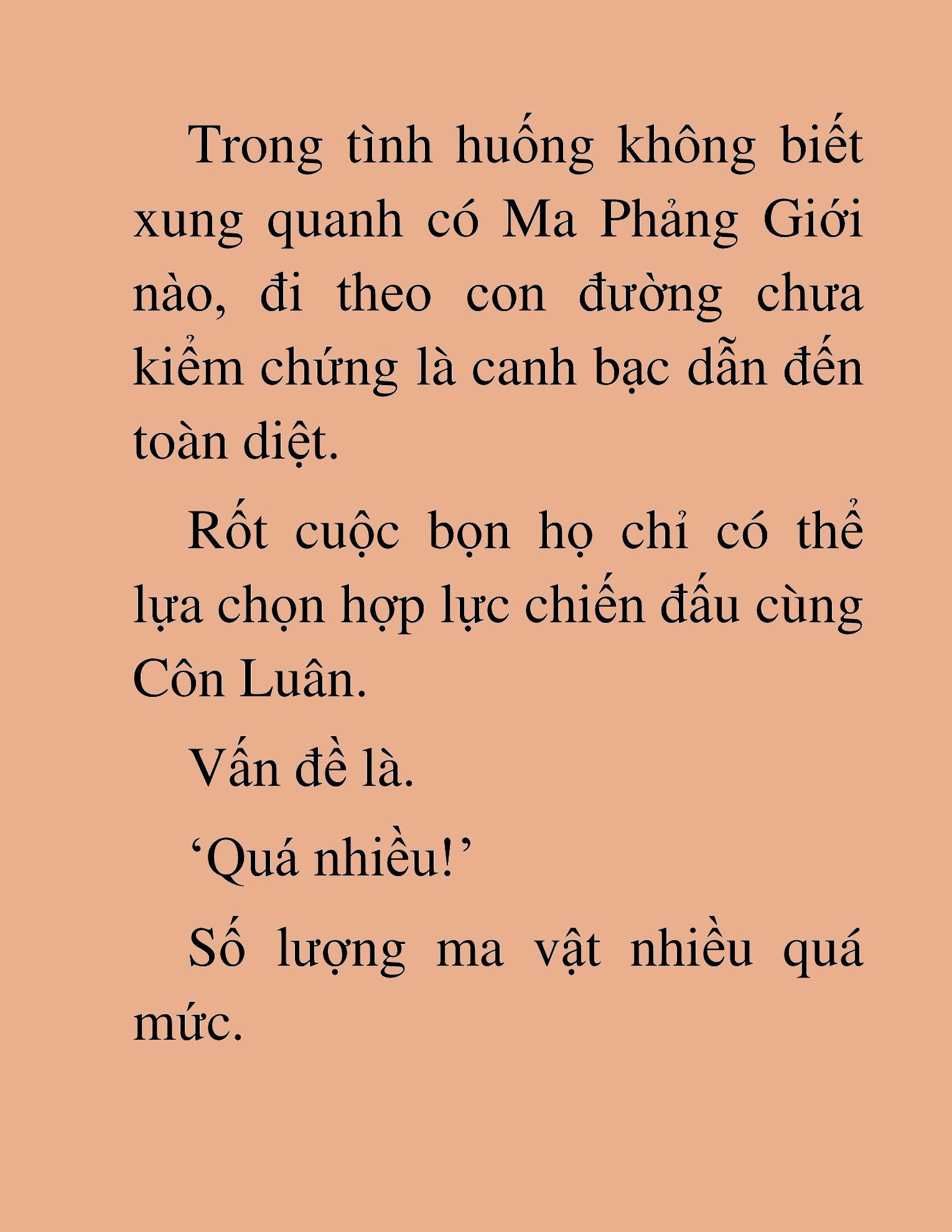 Trong tình huống không biết xung quanh có Ma Phảng Giới nào, đi theo con đường chưa kiểm chứng là canh bạc dẫn đến toàn diệt.

Rốt cuộc bọn họ chỉ có thể lựa chọn hợp lực chiến đấu cùng Côn Luân.

Vấn đề là.

‘Quá nhiều!’

Số lượng ma vật nhiều quá mức.